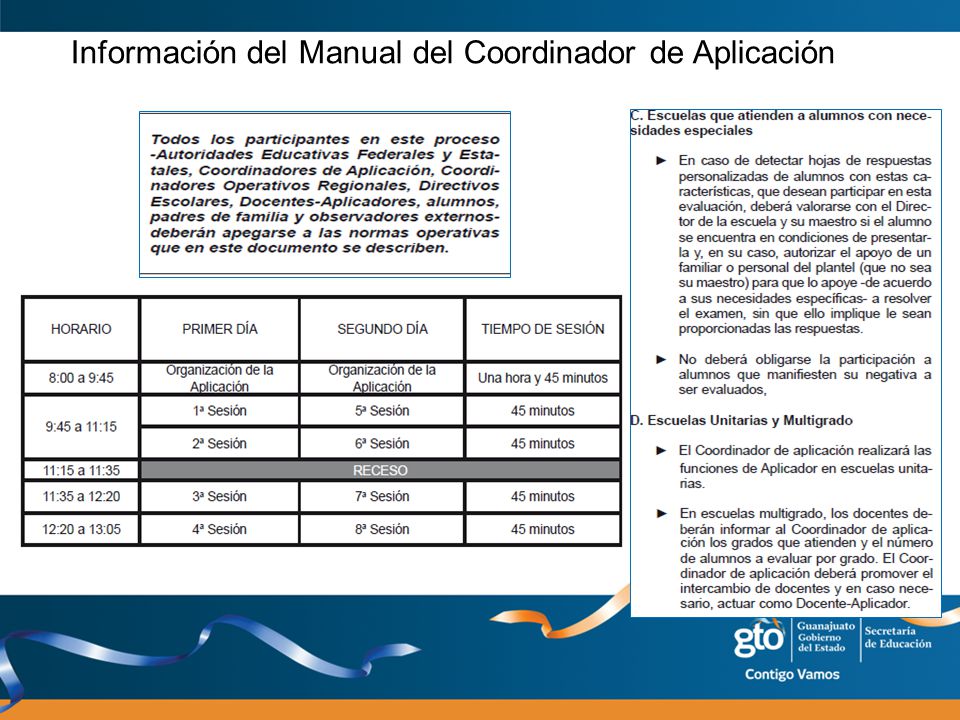 Información del Manual del Coordinador de Aplicación

Todos los participantes en este proceso -Autoridades Educativas Federales y Estatales, Coordinadores de Aplicación, Coordinadores Operativos Regionales, Directivos Escolares, Docentes-Aplicadores, alumnos, padres de familia y observadores externos- deberán apegarse a las normas operativas que en este documento se describen.

| HORARIO | PRIMER DÍA | SEGUNDO DÍA | TIEMPO DE SESIÓN |
|---|---|---|---|
| 8:00 a 9:45 | Organización de la Aplicación | Organización de la Aplicación | Una hora y 45 minutos |
| 9:45 a 11:15 | 1ª Sesión | 5ª Sesión | 45 minutos |
| | 2ª Sesión | 6ª Sesión | 45 minutos |
| 11:15 a 11:35 | RECESO | | |
| 11:35 a 12:20 | 3ª Sesión | 7ª Sesión | 45 minutos |
| 12:20 a 13:05 | 4ª Sesión | 8ª Sesión | 45 minutos |

C. Escuelas que atienden a alumnos con necesidades especiales

► En caso de detectar hojas de respuestas personalizadas de alumnos con estas características, que desean participar en esta evaluación, deberá valorarse con el Director de la escuela y su maestro si el alumno se encuentra en condiciones de presentarla y, en su caso, autorizar el apoyo de un familiar o personal del plantel (que no sea su maestro) para que lo apoye -de acuerdo a sus necesidades específicas- a resolver el examen, sin que ello implique le sean proporcionadas las respuestas.

► No deberá obligarse la participación a alumnos que manifiesten su negativa a ser evaluados,

D. Escuelas Unitarias y Multigrado

► El Coordinador de aplicación realizará las funciones de Aplicador en escuelas unitarias.

► En escuelas multigrado, los docentes deberán informar al Coordinador de aplicación los grados que atienden y el número de alumnos a evaluar por grado. El Coordinador de aplicación deberá promover el intercambio de docentes y en caso necesario, actuar como Docente-Aplicador.

gto Guanajuato Gobierno del Estado Secretaría de Educación
Contigo Vamos